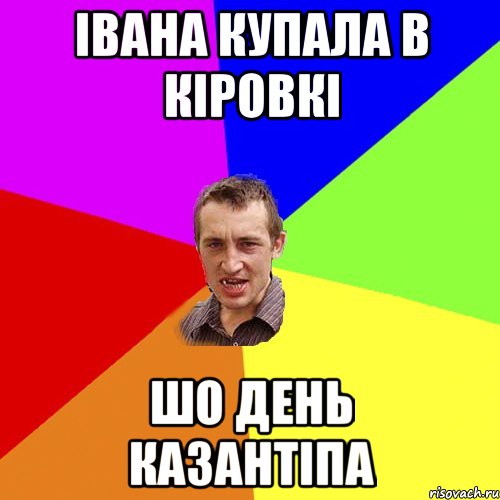 ІВАНА КУПАЛА В КІРОВКІ

ШО ДЕНЬ КАЗАНТІПА

risovach.ru